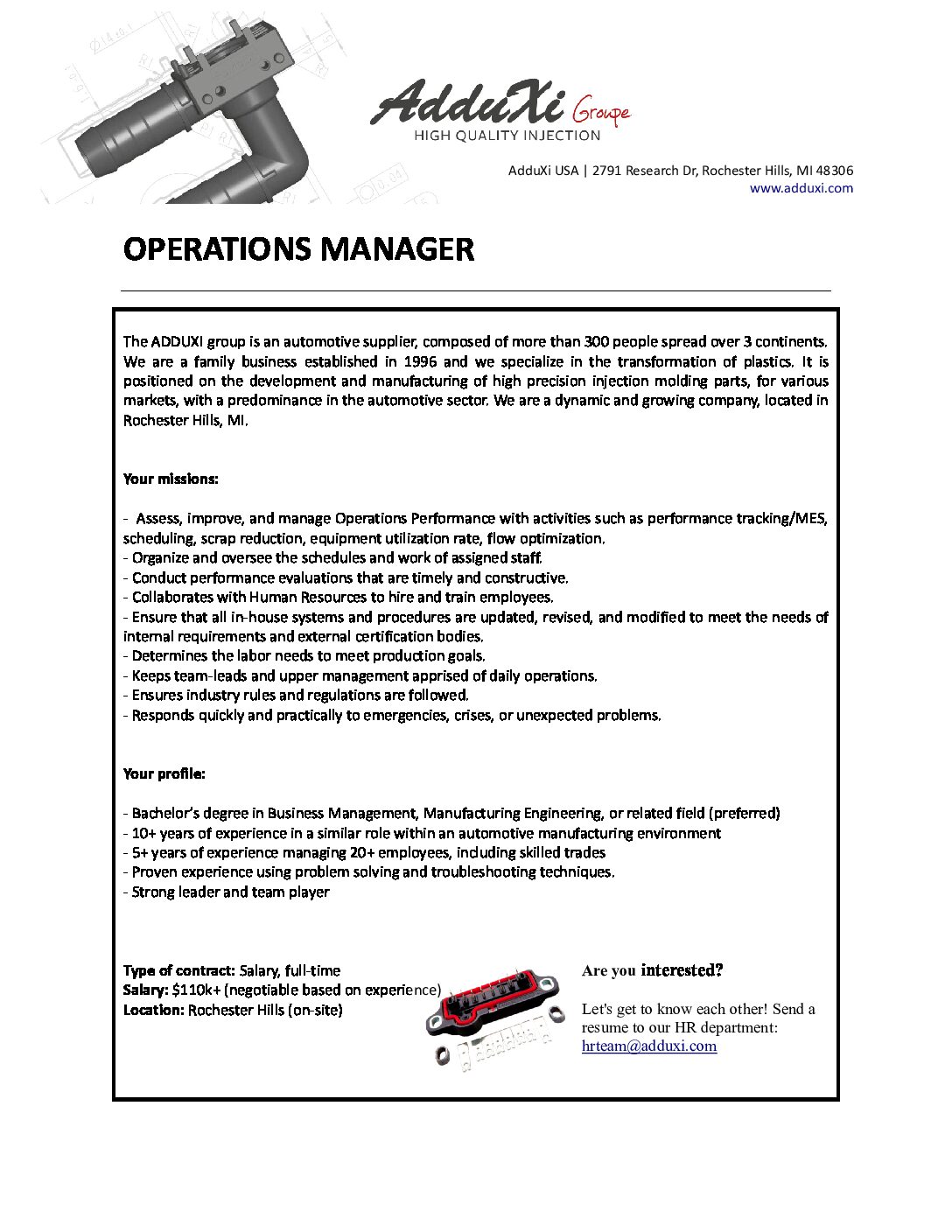 AdduXi Groupe
HIGH QUALITY INJECTION

AdduXi USA | 2791 Research Dr, Rochester Hills, MI 48306
www.adduxi.com

OPERATIONS MANAGER

The ADDUXI group is an automotive supplier, composed of more than 300 people spread over 3 continents. We are a family business established in 1996 and we specialize in the transformation of plastics. It is positioned on the development and manufacturing of high precision injection molding parts, for various markets, with a predominance in the automotive sector. We are a dynamic and growing company, located in Rochester Hills, MI.

Your missions:

- Assess, improve, and manage Operations Performance with activities such as performance tracking/MES, scheduling, scrap reduction, equipment utilization rate, flow optimization.
- Organize and oversee the schedules and work of assigned staff.
- Conduct performance evaluations that are timely and constructive.
- Collaborates with Human Resources to hire and train employees.
- Ensure that all in-house systems and procedures are updated, revised, and modified to meet the needs of internal requirements and external certification bodies.
- Determines the labor needs to meet production goals.
- Keeps team-leads and upper management apprised of daily operations.
- Ensures industry rules and regulations are followed.
- Responds quickly and practically to emergencies, crises, or unexpected problems.

Your profile:

- Bachelor's degree in Business Management, Manufacturing Engineering, or related field (preferred)
- 10+ years of experience in a similar role within an automotive manufacturing environment
- 5+ years of experience managing 20+ employees, including skilled trades
- Proven experience using problem solving and troubleshooting techniques.
- Strong leader and team player

Type of contract: Salary, full-time
Salary: $110k+ (negotiable based on experience)
Location: Rochester Hills (on-site)

Are you interested?

Let's get to know each other! Send a resume to our HR department: hrteam@adduxi.com